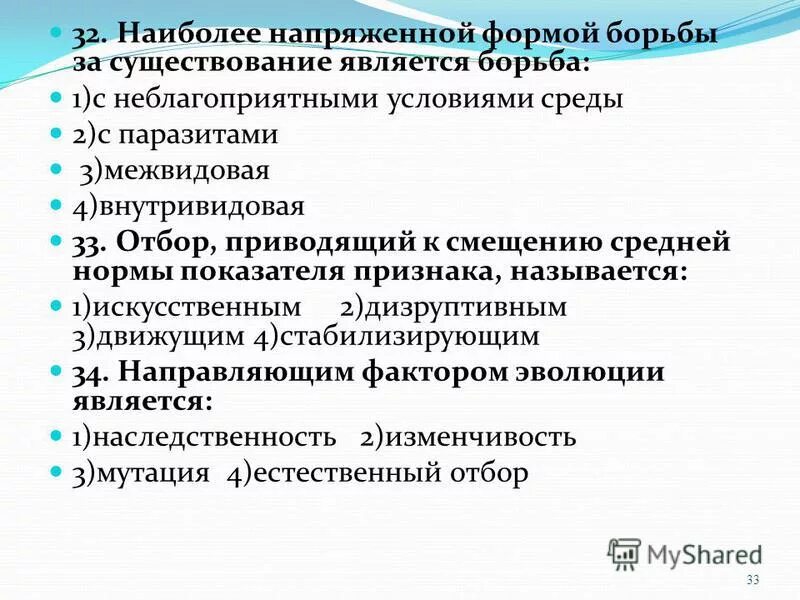 • 32. Наиболее напряженной формой борьбы за существование является борьба:
• 1)с неблагоприятными условиями среды
• 2)с паразитами
• 3)межвидовая
• 4)внутривидовая
• 33. Отбор, приводящий к смещению средней нормы показателя признака, называется:
• 1)искусственным 2)дизруптивным 3)движущим 4)стабилизирующим
• 34. Направляющим фактором эволюции является:
• 1)наследственность 2)изменчивость
• 3)мутация 4)естественный отбор

33

MyShared